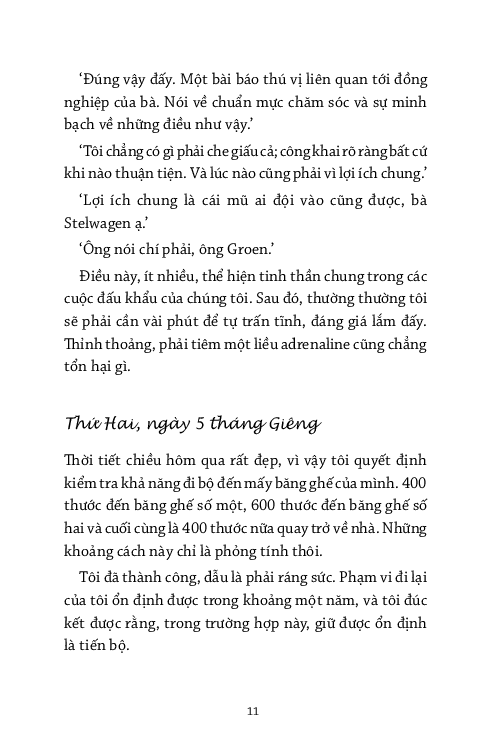 ‘Đúng vậy đấy. Một bài báo thú vị liên quan tới đồng nghiệp của bà. Nói về chuẩn mực chăm sóc và sự minh bạch về những điều như vậy.’

‘Tôi chẳng có gì phải che giấu cả; công khai rõ ràng bất cứ khi nào thuận tiện. Và lúc nào cũng phải vì lợi ích chung.’

‘Lợi ích chung là cái mũ ai đội vào cũng được, bà Stelwagen ạ.’

‘Ông nói chí phải, ông Groen.’

Điều này, ít nhiều, thể hiện tinh thần chung trong các cuộc đấu khẩu của chúng tôi. Sau đó, thường thường tôi sẽ phải cần vài phút để tự trấn tĩnh, đáng giá lắm đấy. Thỉnh thoảng, phải tiêm một liều adrenaline cũng chẳng tổn hại gì.

Thứ Hai, ngày 5 tháng Giêng

Thời tiết chiều hôm qua rất đẹp, vì vậy tôi quyết định kiểm tra khả năng đi bộ đến mấy băng ghế của mình. 400 thước đến băng ghế số một, 600 thước đến băng ghế số hai và cuối cùng là 400 thước nữa quay trở về nhà. Những khoảng cách này chỉ là phỏng tính thôi.

Tôi đã thành công, dẫu là phải ráng sức. Phạm vi đi lại của tôi ổn định được trong khoảng một năm, và tôi đúc kết được rằng, trong trường hợp này, giữ được ổn định là tiến bộ.

11